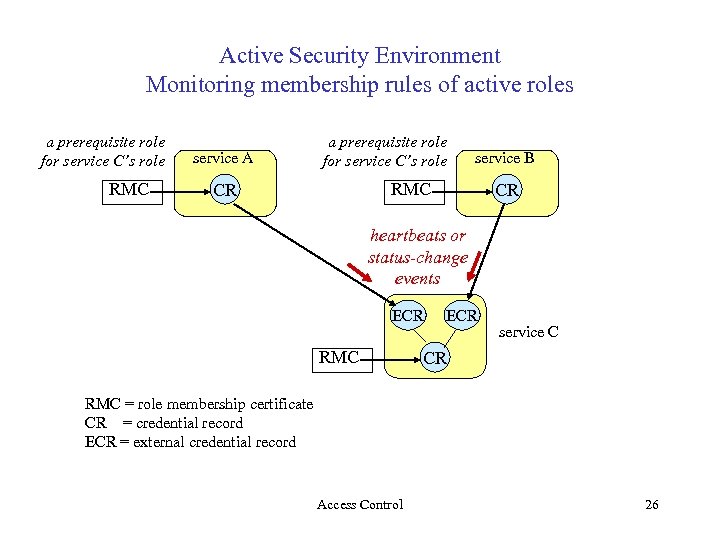 Active Security Environment
Monitoring membership rules of active roles

a prerequisite role for service C's role

service A

RMC

CR

a prerequisite role for service C's role

service B

RMC

CR

heartbeats or status-change events

ECR

ECR

service C

RMC

CR

RMC = role membership certificate
CR = credential record
ECR = external credential record

Access Control

26